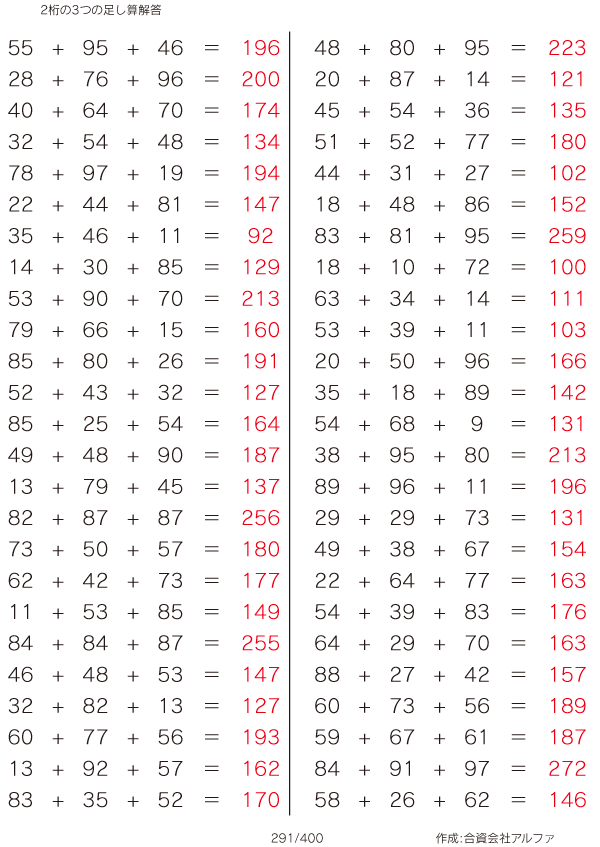 2桁の3つの足し算解答

$55 + 95 + 46 = 196$
$28 + 76 + 96 = 200$
$40 + 64 + 70 = 174$
$32 + 54 + 48 = 134$
$78 + 97 + 19 = 194$
$22 + 44 + 81 = 147$
$35 + 46 + 11 = 92$
$14 + 30 + 85 = 129$
$53 + 90 + 70 = 213$
$79 + 66 + 15 = 160$
$85 + 80 + 26 = 191$
$52 + 43 + 32 = 127$
$85 + 25 + 54 = 164$
$49 + 48 + 90 = 187$
$13 + 79 + 45 = 137$
$82 + 87 + 87 = 256$
$73 + 50 + 57 = 180$
$62 + 42 + 73 = 177$
$11 + 53 + 85 = 149$
$84 + 84 + 87 = 255$
$46 + 48 + 53 = 147$
$32 + 82 + 13 = 127$
$60 + 77 + 56 = 193$
$13 + 92 + 57 = 162$
$83 + 35 + 52 = 170$

$48 + 80 + 95 = 223$
$20 + 87 + 14 = 121$
$45 + 54 + 36 = 135$
$51 + 52 + 77 = 180$
$44 + 31 + 27 = 102$
$18 + 48 + 86 = 152$
$83 + 81 + 95 = 259$
$18 + 10 + 72 = 100$
$63 + 34 + 14 = 111$
$53 + 39 + 11 = 103$
$20 + 50 + 96 = 166$
$35 + 18 + 89 = 142$
$54 + 68 + 9 = 131$
$38 + 95 + 80 = 213$
$89 + 96 + 11 = 196$
$29 + 29 + 73 = 131$
$49 + 38 + 67 = 154$
$22 + 64 + 77 = 163$
$54 + 39 + 83 = 176$
$64 + 29 + 70 = 163$
$88 + 27 + 42 = 157$
$60 + 73 + 56 = 189$
$59 + 67 + 61 = 187$
$84 + 91 + 97 = 272$
$58 + 26 + 62 = 146$

291/400

作成:合資会社アルファ